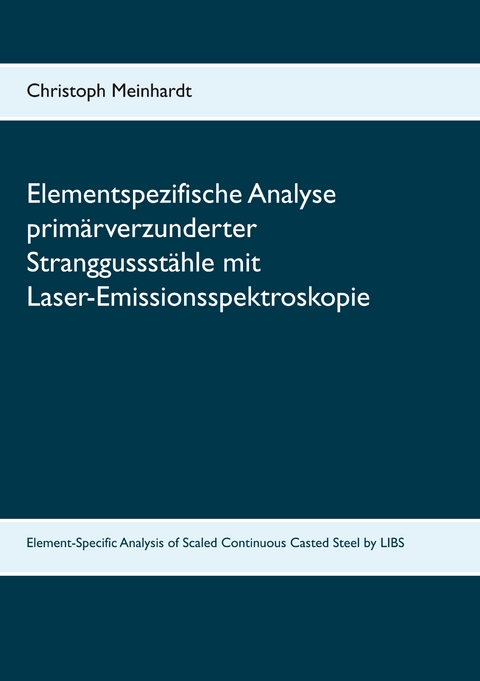 Christoph Meinhardt

Elementspezifische Analyse primärverzunderter Stranggussstähle mit Laser-Emissionsspektroskopie

Element-Specific Analysis of Scaled Continuous Casted Steel by LIBS